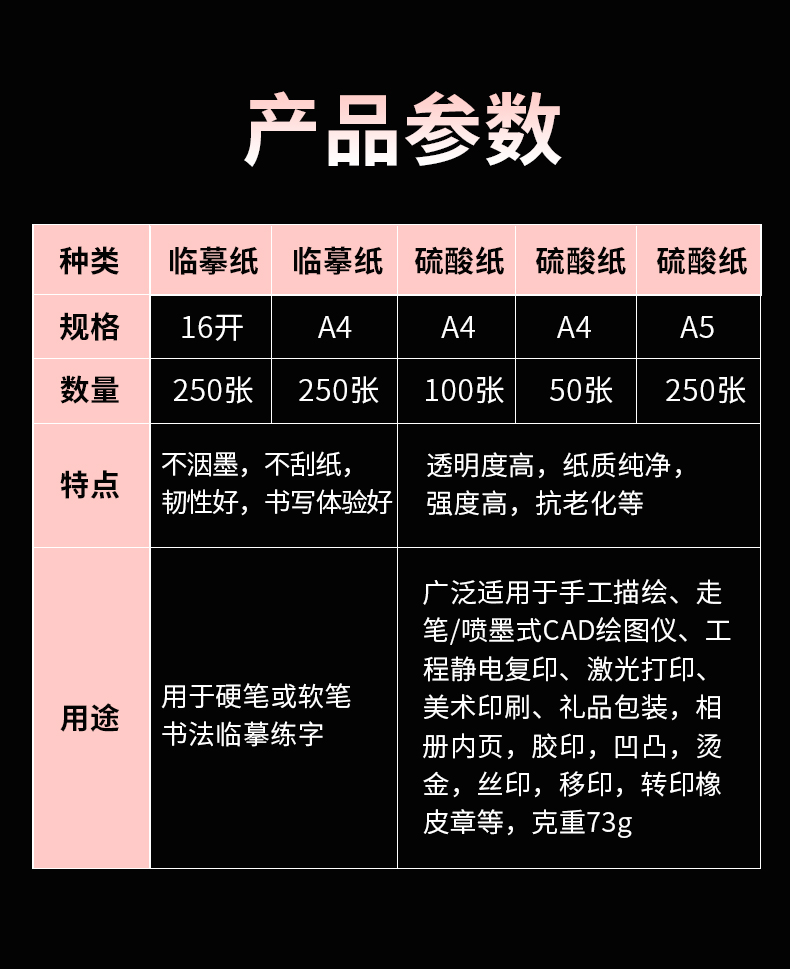 产品参数

| 种类 | 临摹纸 | 临摹纸 | 硫酸纸 | 硫酸纸 | 硫酸纸 |
|---|---|---|---|---|---|
| 规格 | 16开 | A4 | A4 | A4 | A5 |
| 数量 | 250张 | 250张 | 100张 | 50张 | 250张 |
| 特点 | 不洇墨，不刮纸，韧性好，书写体验好 | | 透明度高，纸质纯净，强度高，抗老化等 | | |
| 用途 | 用于硬笔或软笔书法临摹练字 | | 广泛适用于手工描绘、走笔/喷墨式CAD绘图仪、工程静电复印、激光打印、美术印刷、礼品包装，相册内页，胶印，凹凸，烫金，丝印，移印，转印橡皮章等，克重73g | | |